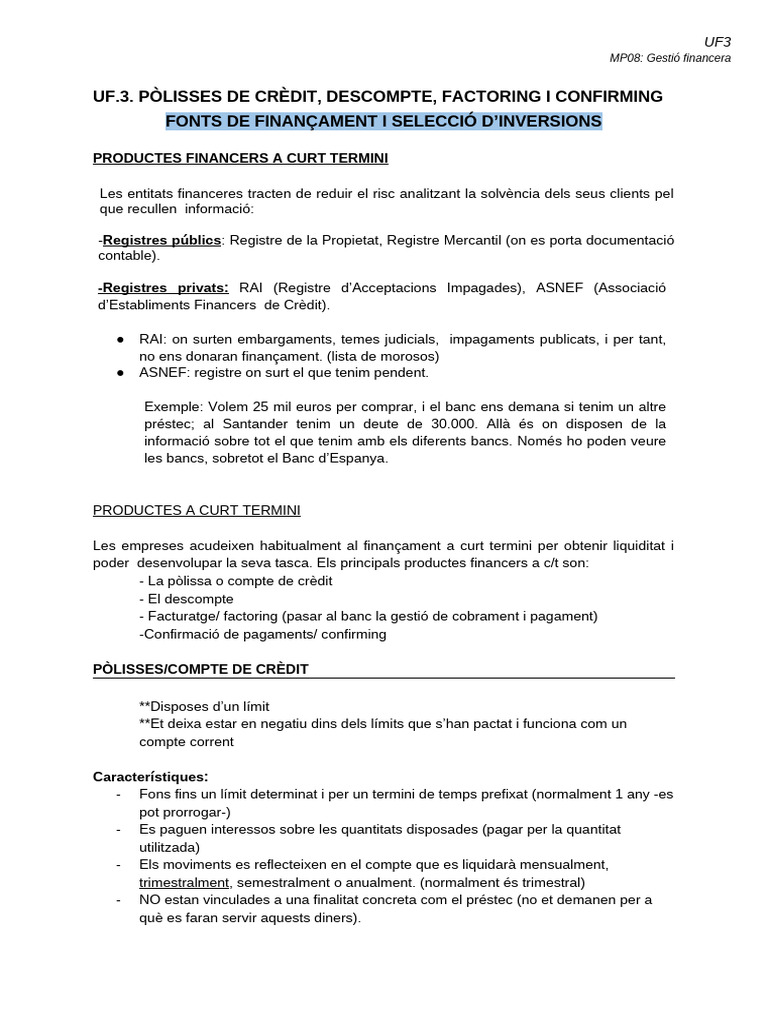 UF3
MP08: Gestió financera

UF.3. PÒLISSES DE CRÈDIT, DESCOMPTE, FACTORING I CONFIRMING
FONTS DE FINANÇAMENT I SELECCIÓ D'INVERSIONS

PRODUCTES FINANCERS A CURT TERMINI

Les entitats financeres tracten de reduir el risc analitzant la solvència dels seus clients pel que recullen informació:

-Registres públics: Registre de la Propietat, Registre Mercantil (on es porta documentació contable).

-Registres privats: RAI (Registre d'Acceptacions Impagades), ASNEF (Associació d'Establiments Financers de Crèdit).

● RAI: on surten embargaments, temes judicials, impagaments publicats, i per tant, no ens donaran finançament. (lista de morosos)
● ASNEF: registre on surt el que tenim pendent.

Exemple: Volem 25 mil euros per comprar, i el banc ens demana si tenim un altre préstec; al Santander tenim un deute de 30.000. Allà és on disposen de la informació sobre tot el que tenim amb els diferents bancs. Només ho poden veure les bancs, sobretot el Banc d'Espanya.

PRODUCTES A CURT TERMINI

Les empreses acudeixen habitualment al finançament a curt termini per obtenir liquiditat i poder desenvolupar la seva tasca. Els principals productes financers a c/t son:
- La pòlissa o compte de crèdit
- El descompte
- Facturatge/ factoring (pasar al banc la gestió de cobrament i pagament)
-Confirmació de pagaments/ confirming

PÒLISSES/COMPTE DE CRÈDIT

**Disposes d'un límit
**Et deixa estar en negatiu dins dels límits que s'han pactat i funciona com un compte corrent

Característiques:
- Fons fins un límit determinat i per un termini de temps prefixat (normalment 1 any -es pot prorrogar-)
- Es paguen interessos sobre les quantitats disposades (pagar per la quantitat utilitzada)
- Els moviments es reflecteixen en el compte que es liquidarà mensualment, trimestralment, semestralment o anualment. (normalment és trimestral)
- NO estan vinculades a una finalitat concreta com el préstec (no et demanen per a què es faran servir aquests diners).